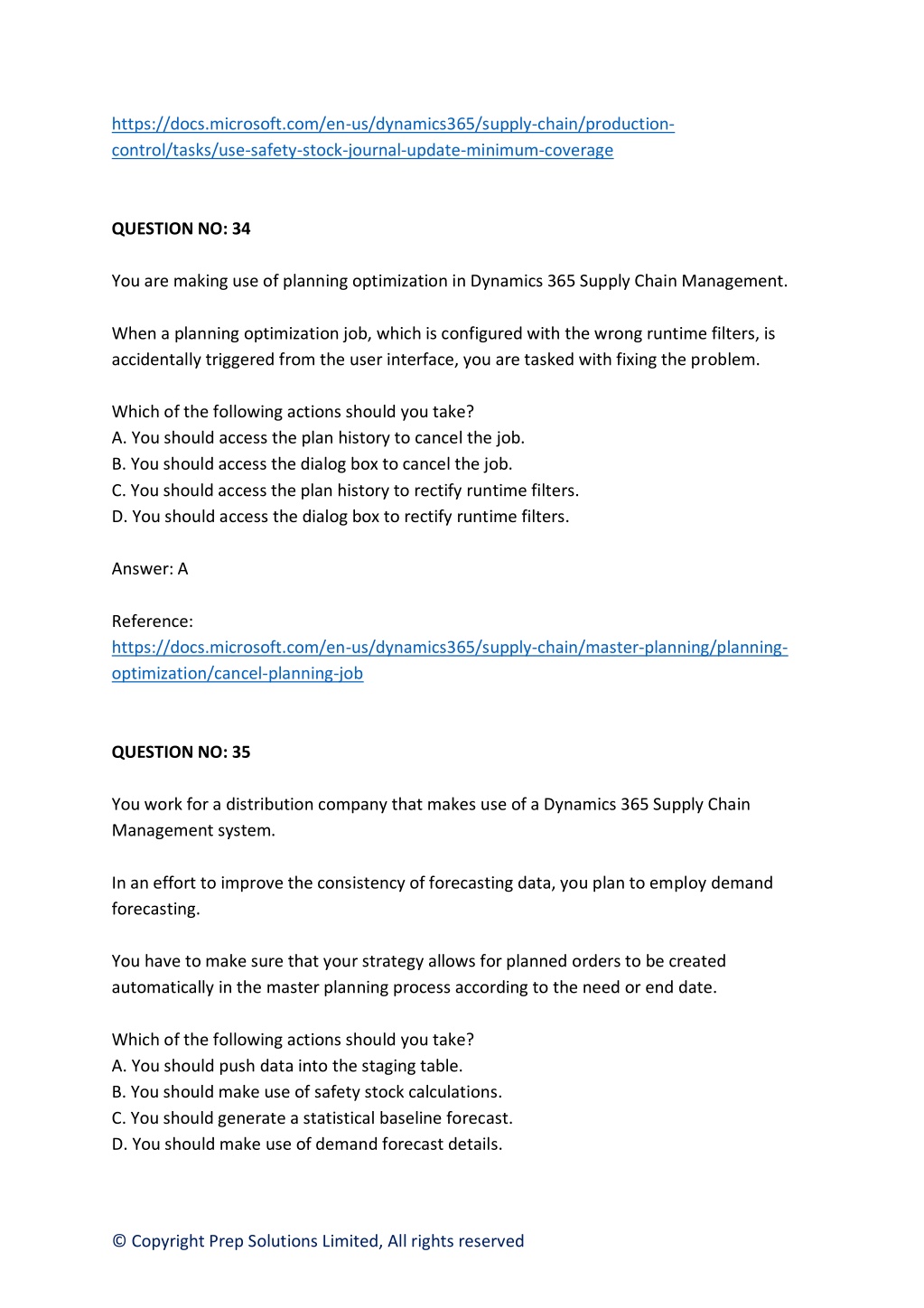 https://docs.microsoft.com/en-us/dynamics365/supply-chain/production-control/tasks/use-safety-stock-journal-update-minimum-coverage

QUESTION NO: 34

You are making use of planning optimization in Dynamics 365 Supply Chain Management.

When a planning optimization job, which is configured with the wrong runtime filters, is accidentally triggered from the user interface, you are tasked with fixing the problem.

Which of the following actions should you take?
A. You should access the plan history to cancel the job.
B. You should access the dialog box to cancel the job.
C. You should access the plan history to rectify runtime filters.
D. You should access the dialog box to rectify runtime filters.

Answer: A

Reference:
https://docs.microsoft.com/en-us/dynamics365/supply-chain/master-planning/planning-optimization/cancel-planning-job

QUESTION NO: 35

You work for a distribution company that makes use of a Dynamics 365 Supply Chain Management system.

In an effort to improve the consistency of forecasting data, you plan to employ demand forecasting.

You have to make sure that your strategy allows for planned orders to be created automatically in the master planning process according to the need or end date.

Which of the following actions should you take?
A. You should push data into the staging table.
B. You should make use of safety stock calculations.
C. You should generate a statistical baseline forecast.
D. You should make use of demand forecast details.

© Copyright Prep Solutions Limited, All rights reserved